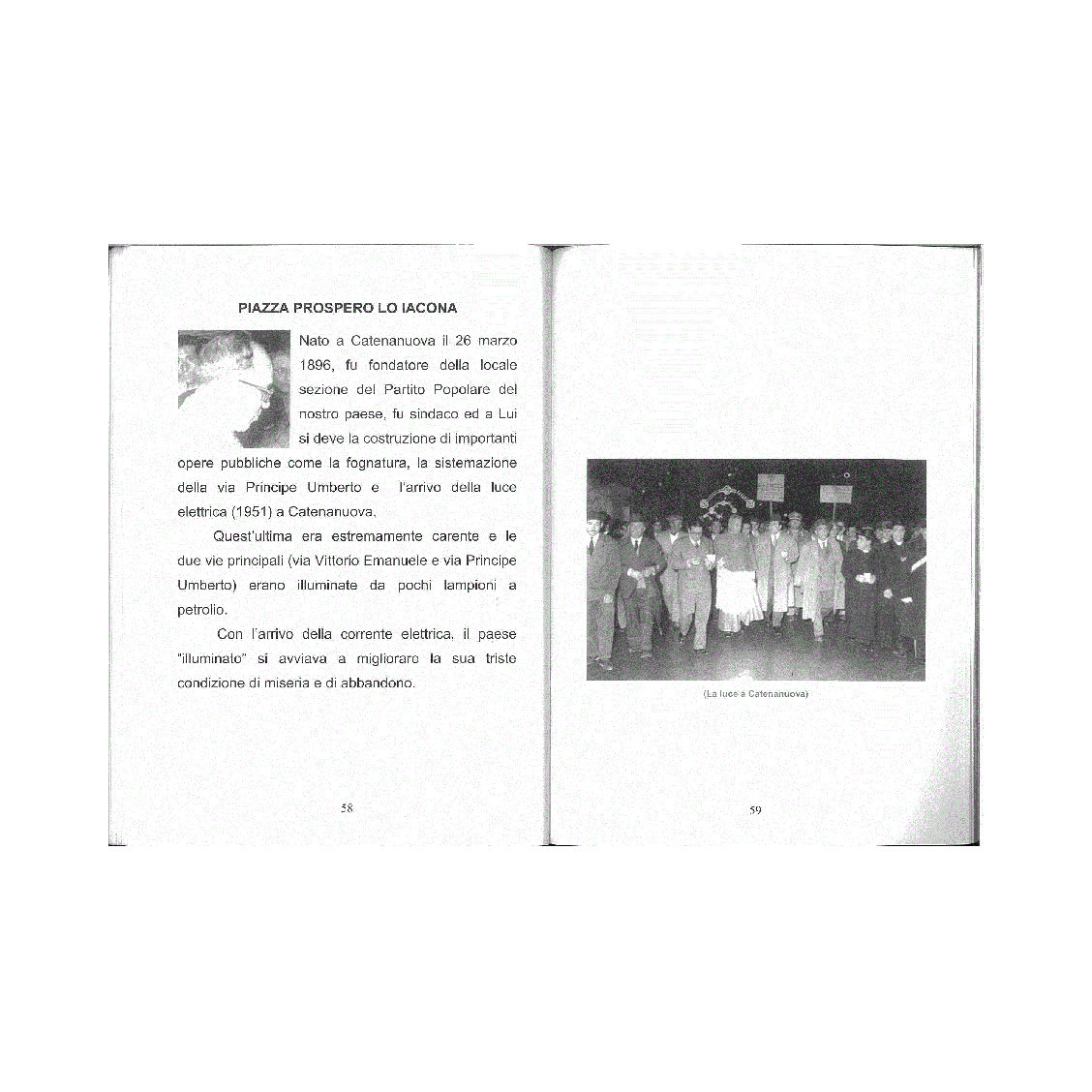 PIAZZA PROSPERO LO IACONA

Nato a Catenanuova il 26 marzo 1896, fu fondatore della locale sezione del Partito Popolare del nostro paese, fu sindaco ed a Lui si deve la costruzione di importanti opere pubbliche come la fognatura, la sistemazione della via Principe Umberto e l'arrivo della luce elettrica (1951) a Catenanuova.

Quest'ultima era estremamente carente e le due vie principali (via Vittorio Emanuele e via Principe Umberto) erano illuminate da pochi lampioni a petrolio.

Con l'arrivo della corrente elettrica, il paese "illuminato" si avviava a migliorare la sua triste condizione di miseria e di abbandono.

58

(La luce a Catenanuova)

59